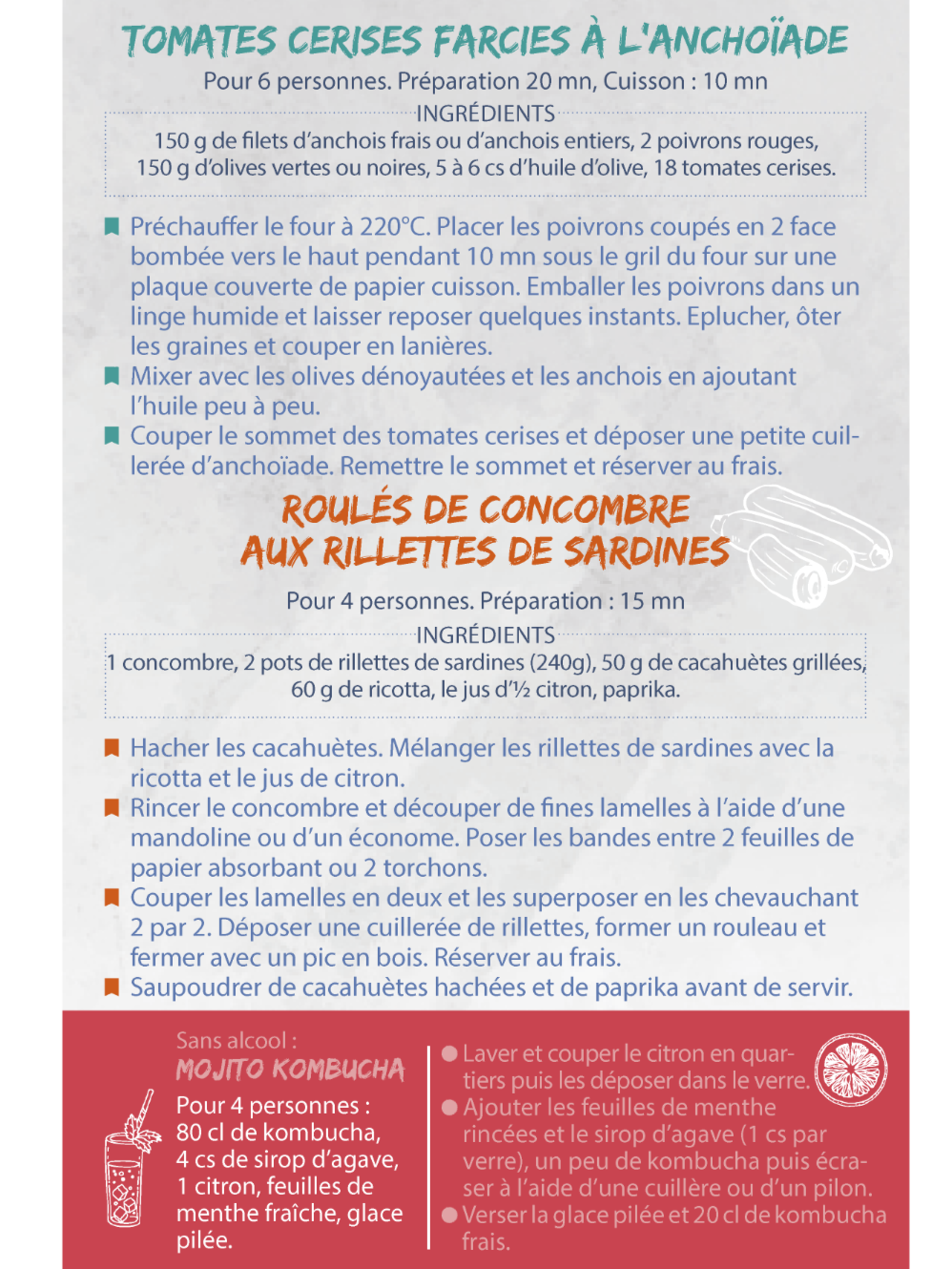 TOMATES CERISES FARCIES À L'ANCHOÏADE

Pour 6 personnes. Préparation 20 mn, Cuisson : 10 mn

INGRÉDIENTS

150 g de filets d'anchois frais ou d'anchois entiers, 2 poivrons rouges, 150 g d'olives vertes ou noires, 5 à 6 cs d'huile d'olive, 18 tomates cerises.

Préchauffer le four à 220°C. Placer les poivrons coupés en 2 face bombée vers le haut pendant 10 mn sous le gril du four sur une plaque couverte de papier cuisson. Emballer les poivrons dans un linge humide et laisser reposer quelques instants. Eplucher, ôter les graines et couper en lanières.

Mixer avec les olives dénoyautées et les anchois en ajoutant l'huile peu à peu.

Couper le sommet des tomates cerises et déposer une petite cuillerée d'anchoïade. Remettre le sommet et réserver au frais.

ROULÉS DE CONCOMBRE AUX RILLETTES DE SARDINES

Pour 4 personnes. Préparation : 15 mn

INGRÉDIENTS

1 concombre, 2 pots de rillettes de sardines (240g), 50 g de cacahuètes grillées, 60 g de ricotta, le jus d'½ citron, paprika.

Hacher les cacahuètes. Mélanger les rillettes de sardines avec la ricotta et le jus de citron.

Rincer le concombre et découper de fines lamelles à l'aide d'une mandoline ou d'un économe. Poser les bandes entre 2 feuilles de papier absorbant ou 2 torchons.

Couper les lamelles en deux et les superposer en les chevauchant 2 par 2. Déposer une cuillerée de rillettes, former un rouleau et fermer avec un pic en bois. Réserver au frais.

Saupoudrer de cacahuètes hachées et de paprika avant de servir.

Sans alcool :
MOJITO KOMBUCHA

Pour 4 personnes : 80 cl de kombucha, 4 cs de sirop d'agave, 1 citron, feuilles de menthe fraîche, glace pilée.

Laver et couper le citron en quartiers puis les déposer dans le verre.

Ajouter les feuilles de menthe rincées et le sirop d'agave (1 cs par verre), un peu de kombucha puis écraser à l'aide d'une cuillère ou d'un pilon.

Verser la glace pilée et 20 cl de kombucha frais.